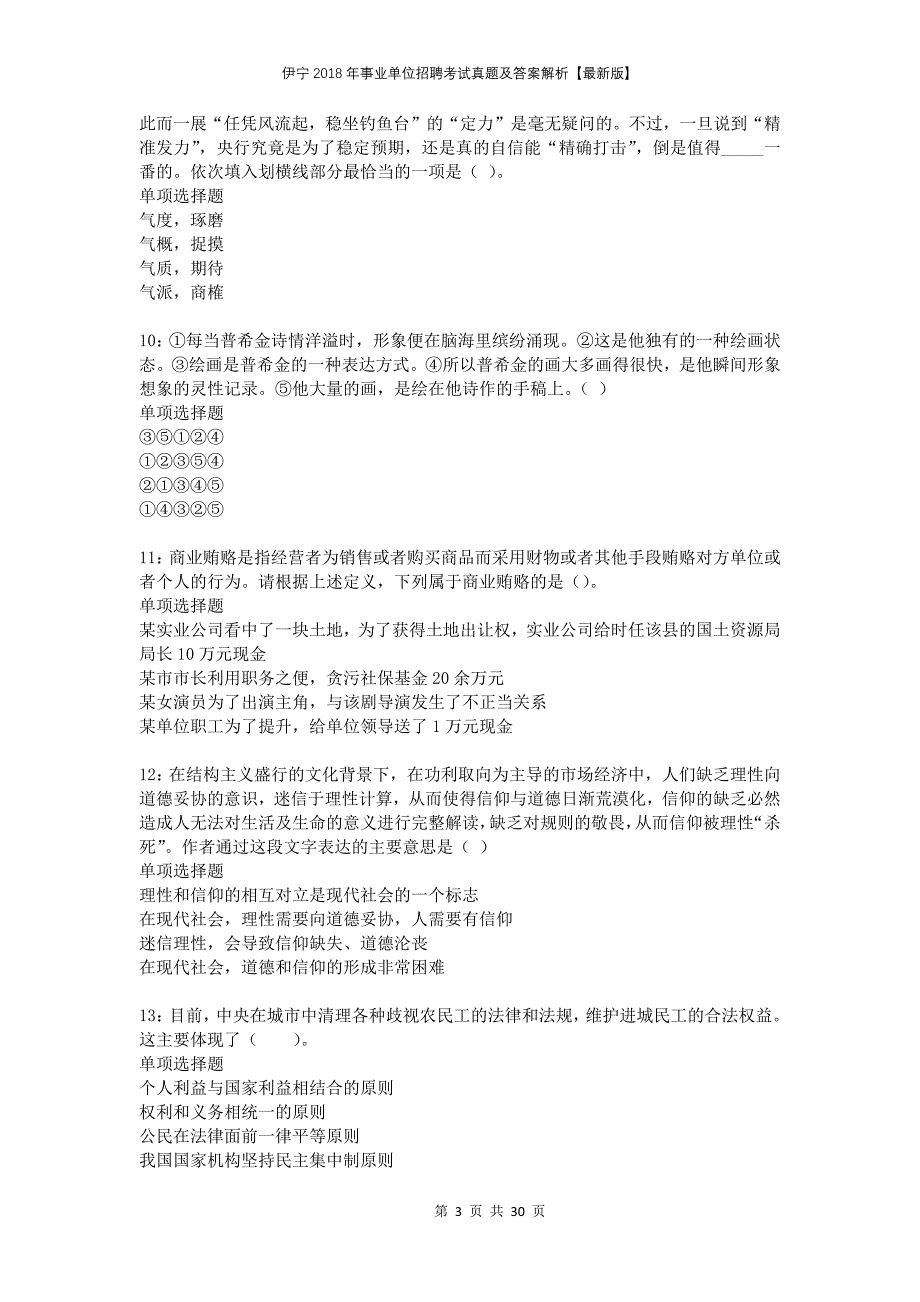 伊宁2018年事业单位招聘考试真题及答案解析【最新版】

此而一展“任凭风流起，稳坐钓鱼台”的“定力”是毫无疑问的。不过，一旦说到“精准发力”，央行究竟是为了稳定预期，还是真的自信能“精确打击”，倒是值得_____一番的。依次填入划横线部分最恰当的一项是（ ）。
单项选择题
气度，琢磨
气概，捉摸
气质，期待
气派，商榷

10：①每当普希金诗情洋溢时，形象便在脑海里缤纷涌现。②这是他独有的一种绘画状态。③绘画是普希金的一种表达方式。④所以普希金的画大多画得很快，是他瞬间形象想象的灵性记录。⑤他大量的画，是绘在他诗作的手稿上。（ ）
单项选择题
③⑤①②④
①②③⑤④
②①③④⑤
①④③②⑤

11：商业贿赂是指经营者为销售或者购买商品而采用财物或者其他手段贿赂对方单位或者个人的行为。请根据上述定义，下列属于商业贿赂的是（）。
单项选择题
某实业公司看中了一块土地，为了获得土地出让权，实业公司给时任该县的国土资源局局长10万元现金
某市市长利用职务之便，贪污社保基金20余万元
某女演员为了出演主角，与该剧导演发生了不正当关系
某单位职工为了提升，给单位领导送了1万元现金

12：在结构主义盛行的文化背景下，在功利取向为主导的市场经济中，人们缺乏理性向道德妥协的意识，迷信于理性计算，从而使得信仰与道德日渐荒漠化，信仰的缺乏必然造成人无法对生活及生命的意义进行完整解读，缺乏对规则的敬畏，从而信仰被理性“杀死”。作者通过这段文字表达的主要意思是（ ）
单项选择题
理性和信仰的相互对立是现代社会的一个标志
在现代社会，理性需要向道德妥协，人需要有信仰
迷信理性，会导致信仰缺失、道德沦丧
在现代社会，道德和信仰的形成非常困难

13：目前，中央在城市中清理各种歧视农民工的法律和法规，维护进城民工的合法权益。这主要体现了（　　）。
单项选择题
个人利益与国家利益相结合的原则
权利和义务相统一的原则
公民在法律面前一律平等原则
我国国家机构坚持民主集中制原则

第 3 页 共 30 页